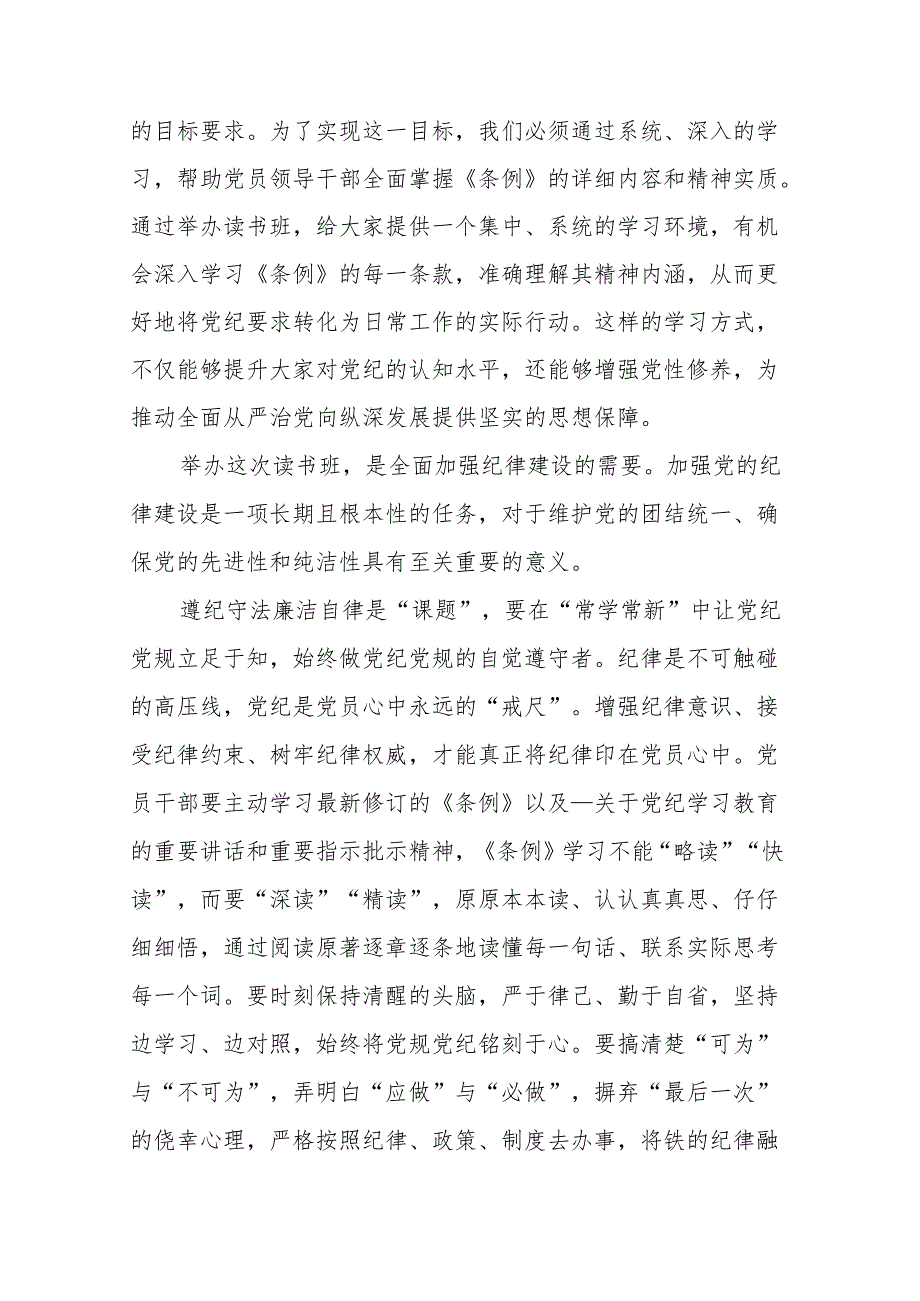 的目标要求。为了实现这一目标，我们必须通过系统、深入的学习，帮助党员领导干部全面掌握《条例》的详细内容和精神实质。通过举办读书班，给大家提供一个集中、系统的学习环境，有机会深入学习《条例》的每一条款，准确理解其精神内涵，从而更好地将党纪要求转化为日常工作的实际行动。这样的学习方式，不仅能够提升大家对党纪的认知水平，还能够增强党性修养，为推动全面从严治党向纵深发展提供坚实的思想保障。

举办这次读书班，是全面加强纪律建设的需要。加强党的纪律建设是一项长期且根本性的任务，对于维护党的团结统一、确保党的先进性和纯洁性具有至关重要的意义。

遵纪守法廉洁自律是“课题”，要在“常学常新”中让党纪党规立足于知，始终做党纪党规的自觉遵守者。纪律是不可触碰的高压线，党纪是党员心中永远的“戒尺”。增强纪律意识、接受纪律约束、树牢纪律权威，才能真正将纪律印在党员心中。党员干部要主动学习最新修订的《条例》以及—关于党纪学习教育的重要讲话和重要指示批示精神，《条例》学习不能“略读”“快读”，而要“深读”“精读”，原原本本读、认认真真思、仔仔细细悟，通过阅读原著逐章逐条地读懂每一句话、联系实际思考每一个词。要时刻保持清醒的头脑，严于律己、勤于自省，坚持边学习、边对照，始终将党规党纪铭刻于心。要搞清楚“可为”与“不可为”，弄明白“应做”与“必做”，摒弃“最后一次”的侥幸心理，严格按照纪律、政策、制度去办事，将铁的纪律融